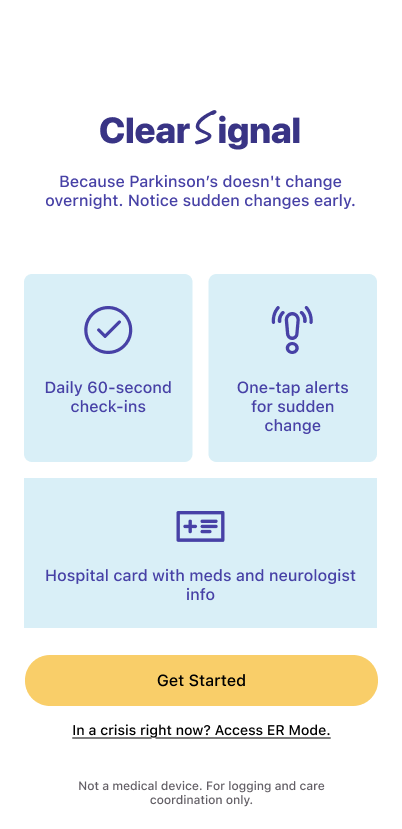 ClearSignal

Because Parkinson's doesn't change overnight. Notice sudden changes early.

Daily 60-second check-ins

One-tap alerts for sudden change

Hospital card with meds and neurologist info

Get Started

In a crisis right now? Access ER Mode.

Not a medical device. For logging and care coordination only.